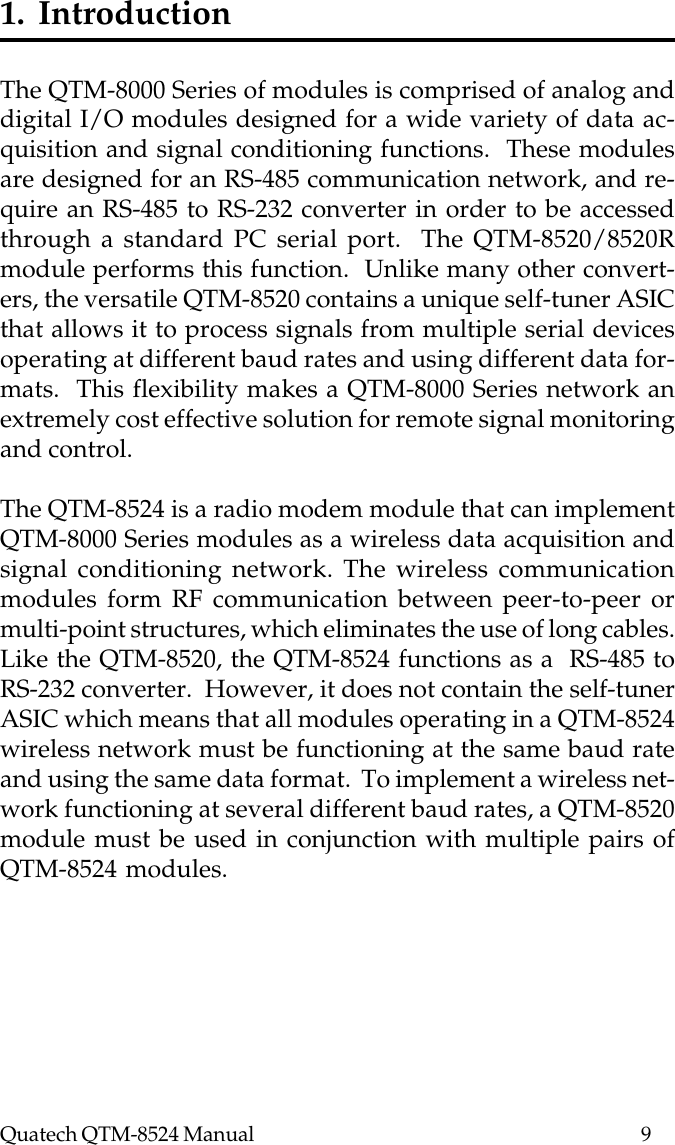 1. Introduction

The QTM-8000 Series of modules is comprised of analog and digital I/O modules designed for a wide variety of data acquisition and signal conditioning functions. These modules are designed for an RS-485 communication network, and require an RS-485 to RS-232 converter in order to be accessed through a standard PC serial port. The QTM-8520/8520R module performs this function. Unlike many other converters, the versatile QTM-8520 contains a unique self-tuner ASIC that allows it to process signals from multiple serial devices operating at different baud rates and using different data formats. This flexibility makes a QTM-8000 Series network an extremely cost effective solution for remote signal monitoring and control.

The QTM-8524 is a radio modem module that can implement QTM-8000 Series modules as a wireless data acquisition and signal conditioning network. The wireless communication modules form RF communication between peer-to-peer or multi-point structures, which eliminates the use of long cables. Like the QTM-8520, the QTM-8524 functions as a RS-485 to RS-232 converter. However, it does not contain the self-tuner ASIC which means that all modules operating in a QTM-8524 wireless network must be functioning at the same baud rate and using the same data format. To implement a wireless network functioning at several different baud rates, a QTM-8520 module must be used in conjunction with multiple pairs of QTM-8524 modules.

Quatech QTM-8524 Manual 9